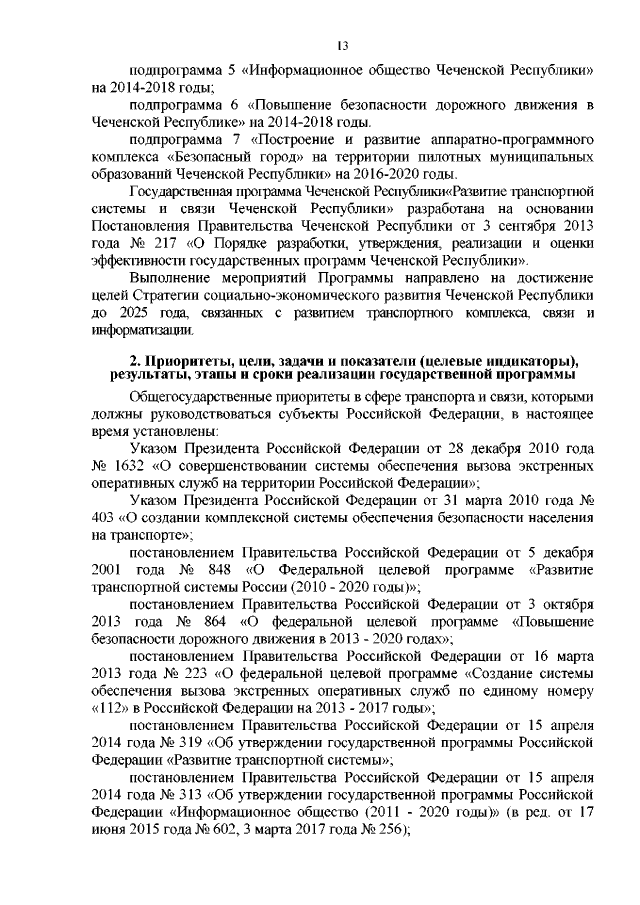 13

подпрограмма 5 «Информационное общество Чеченской Республики» на 2014-2018 годы;

подпрограмма 6 «Повышение безопасности дорожного движения в Чеченской Республике» на 2014-2018 годы.

подпрограмма 7 «Построение и развитие аппаратно-программного комплекса «Безопасный город» на территории пилотных муниципальных образований Чеченской Республики» на 2016-2020 годы.

Государственная программа Чеченской Республики«Развитие транспортной системы и связи Чеченской Республики» разработана на основании Постановления Правительства Чеченской Республики от 3 сентября 2013 года № 217 «О Порядке разработки, утверждения, реализации и оценки эффективности государственных программ Чеченской Республики».

Выполнение мероприятий Программы направлено на достижение целей Стратегии социально-экономического развития Чеченской Республики до 2025 года, связанных с развитием транспортного комплекса, связи и информатизации.

2. Приоритеты, цели, задачи и показатели (целевые индикаторы), результаты, этапы и сроки реализации государственной программы

Общегосударственные приоритеты в сфере транспорта и связи, которыми должны руководствоваться субъекты Российской Федерации, в настоящее время установлены:

Указом Президента Российской Федерации от 28 декабря 2010 года № 1632 «О совершенствовании системы обеспечения вызова экстренных оперативных служб на территории Российской Федерации»;

Указом Президента Российской Федерации от 31 марта 2010 года № 403 «О создании комплексной системы обеспечения безопасности населения на транспорте»;

постановлением Правительства Российской Федерации от 5 декабря 2001 года № 848 «О Федеральной целевой программе «Развитие транспортной системы России (2010 - 2020 годы)»;

постановлением Правительства Российской Федерации от 3 октября 2013 года № 864 «О федеральной целевой программе «Повышение безопасности дорожного движения в 2013 - 2020 годах»;

постановлением Правительства Российской Федерации от 16 марта 2013 года № 223 «О федеральной целевой программе «Создание системы обеспечения вызова экстренных оперативных служб по единому номеру «112» в Российской Федерации на 2013 - 2017 годы»;

постановлением Правительства Российской Федерации от 15 апреля 2014 года № 319 «Об утверждении государственной программы Российской Федерации «Развитие транспортной системы»;

постановлением Правительства Российской Федерации от 15 апреля 2014 года № 313 «Об утверждении государственной программы Российской Федерации «Информационное общество (2011 - 2020 годы)» (в ред. от 17 июня 2015 года № 602, 3 марта 2017 года № 256);